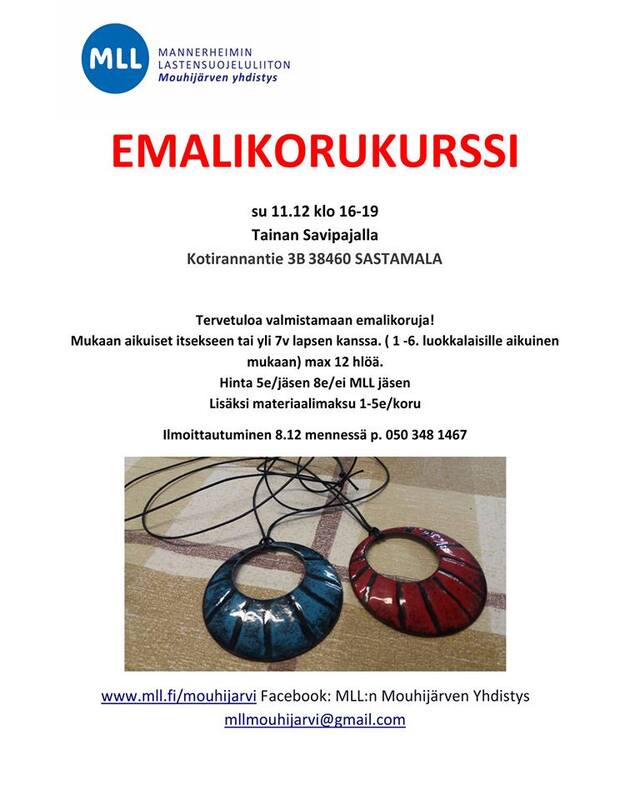 MLL
MANNERHEIMIN LASTENSUOJELULIITON
Mouhijärven yhdistys

EMALIKORUKURSSI

su 11.12 klo 16-19
Tainan Savipajalla
Kotirannantie 3B 38460 SASTAMALA

Tervetuloa valmistamaan emalikoruja!
Mukaan aikuiset itsekseen tai yli 7v lapsen kanssa. ( 1 -6. luokkalaisille aikuinen mukaan) max 12 hlöä.
Hinta 5e/jäsen 8e/ei MLL jäsen
Lisäksi materiaalimaksu 1-5e/koru

Ilmoittautuminen 8.12 mennessä p. 050 348 1467

www.mll.fi/mouhijarvi Facebook: MLL:n Mouhijärven Yhdistys
mllmouhijarvi@gmail.com